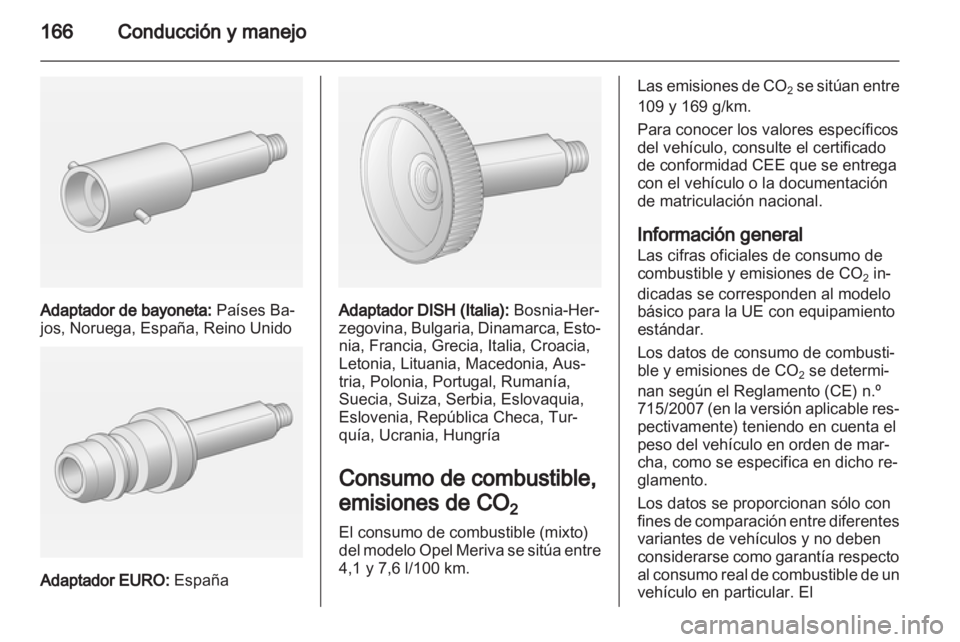 166 Conducción y manejo

Adaptador de bayoneta: Países Bajos, Noruega, España, Reino Unido

Adaptador EURO: España

Adaptador DISH (Italia): Bosnia-Herzegovina, Bulgaria, Dinamarca, Estonia, Francia, Grecia, Italia, Croacia, Letonia, Lituania, Macedonia, Austria, Polonia, Portugal, Rumanía, Suecia, Suiza, Serbia, Eslovaquia, Eslovenia, República Checa, Turquía, Ucrania, Hungría

Consumo de combustible, emisiones de $CO_2$

El consumo de combustible (mixto) del modelo Opel Meriva se sitúa entre 4,1 y 7,6 l/100 km.

Las emisiones de $CO_2$ se sitúan entre 109 y 169 g/km.

Para conocer los valores específicos del vehículo, consulte el certificado de conformidad CEE que se entrega con el vehículo o la documentación de matriculación nacional.

Información general
Las cifras oficiales de consumo de combustible y emisiones de $CO_2$ indicadas se corresponden al modelo básico para la UE con equipamiento estándar.

Los datos de consumo de combustible y emisiones de $CO_2$ se determinan según el Reglamento (CE) n.º 715/2007 (en la versión aplicable respectivamente) teniendo en cuenta el peso del vehículo en orden de marcha, como se especifica en dicho reglamento.

Los datos se proporcionan sólo con fines de comparación entre diferentes variantes de vehículos y no deben considerarse como garantía respecto al consumo real de combustible de un vehículo en particular. El

carmanualsonline.info